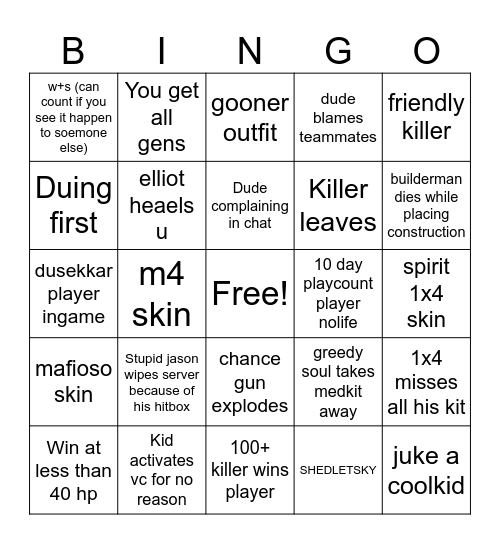 | B | I | N | G | O |
|---|---|---|---|---|
| w+s (can count if you see it happen to soemone else) | You get all gens | gooner outfit | dude blames teammates | friendly killer |
| Duing first | elliot heaels u | Dude complaining in chat | Killer leaves | builderman dies while placing construction |
| dusekkar player ingame | m4 skin | Free! | 10 day playcount player nolife | spirit 1x4 skin |
| mafioso skin | Stupid jason wipes server because of his hitbox | chance gun explodes | greedy soul takes medkit away | 1x4 misses all his kit |
| Win at less than 40 hp | Kid activates vc for no reason | 100+ killer wins player | SHEDLETSKY | juke a coolkid |